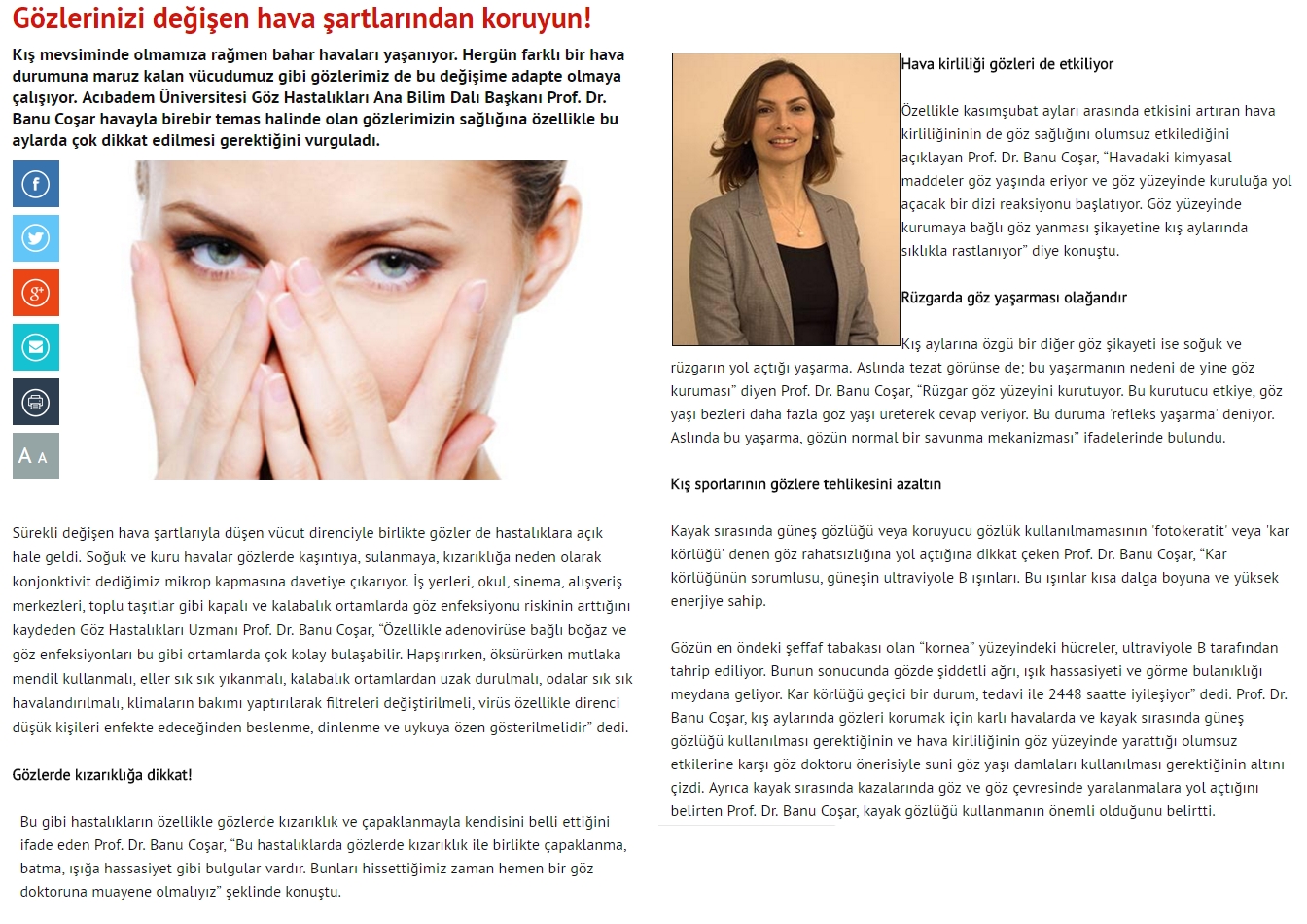 Gözlerinizi değişen hava şartlarından koruyun!

Kış mevsiminde olmamıza rağmen bahar havaları yaşanıyor. Hergün farklı bir hava durumuna maruz kalan vücudumuz gibi gözlerimiz de bu değişime adapte olmaya çalışıyor. Acıbadem Üniversitesi Göz Hastalıkları Ana Bilim Dalı Başkanı Prof. Dr. Banu Coşar havayla birebir temas halinde olan gözlerimizin sağlığına özellikle bu aylarda çok dikkat edilmesi gerektiğini vurguladı.

A A

Sürekli değişen hava şartlarıyla düşen vücut direnciyle birlikte gözler de hastalıklara açık hale geldi. Soğuk ve kuru havalar gözlerde kaşıntıya, sulanmaya, kızarıklığa neden olarak konjonktivit dediğimiz mikrop kapmasına davetiye çıkarıyor. İş yerleri, okul, sinema, alışveriş merkezleri, toplu taşıtlar gibi kapalı ve kalabalık ortamlarda göz enfeksiyonu riskinin arttığını kaydeden Göz Hastalıkları Uzmanı Prof. Dr. Banu Coşar, "Özellikle adenovirüse bağlı boğaz ve göz enfeksiyonları bu gibi ortamlarda çok kolay bulaşabilir. Hapşırırken, öksürürken mutlaka mendil kullanmalı, eller sık sık yıkanmalı, kalabalık ortamlardan uzak durulmalı, odalar sık sık havalandırılmalı, klimaların bakımı yaptırılarak filtreleri değiştirilmeli, virüs özellikle direnci düşük kişileri enfekte edeceğinden beslenme, dinlenme ve uykuya özen gösterilmelidir" dedi.

Gözlerde kızarıklığa dikkat!

Bu gibi hastalıkların özellikle gözlerde kızarıklık ve çapaklanmayla kendisini belli ettiğini ifade eden Prof. Dr. Banu Coşar, "Bu hastalıklarda gözlerde kızarıklık ile birlikte çapaklanma, batma, ışığa hassasiyet gibi bulgular vardır. Bunları hissettiğimiz zaman hemen bir göz doktoruna muayene olmalıyız" şeklinde konuştu.

Hava kirliliği gözleri de etkiliyor

Özellikle kasımşubat ayları arasında etkisini artıran hava kirliliğininin de göz sağlığını olumsuz etkilediğini açıklayan Prof. Dr. Banu Coşar, "Havadaki kimyasal maddeler göz yaşında eriyor ve göz yüzeyinde kuruluğa yol açacak bir dizi reaksiyonu başlatıyor. Göz yüzeyinde kurumaya bağlı göz yanması şikayetine kış aylarında sıklıkla rastlanıyor" diye konuştu.

Rüzgarda göz yaşarması olağandır

Kış aylarına özgü bir diğer göz şikayeti ise soğuk ve rüzgarın yol açtığı yaşarma. Aslında tezat görünse de; bu yaşarmanın nedeni de yine göz kuruması" diyen Prof. Dr. Banu Coşar, "Rüzgar göz yüzeyini kurutuyor. Bu kurutucu etkiye, göz yaşı bezleri daha fazla göz yaşı üreterek cevap veriyor. Bu duruma 'refleks yaşarma' deniyor. Aslında bu yaşarma, gözün normal bir savunma mekanizması" ifadelerinde bulundu.

Kış sporlarının gözlere tehlikesini azaltın

Kayak sırasında güneş gözlüğü veya koruyucu gözlük kullanılmamasının 'fotokeratit' veya 'kar körlüğü' denen göz rahatsızlığına yol açtığına dikkat çeken Prof. Dr. Banu Coşar, "Kar körlüğünün sorumlusu, güneşin ultraviyole B ışınları. Bu ışınlar kısa dalga boyuna ve yüksek enerjiye sahip.

Gözün en öndeki şeffaf tabakası olan "kornea" yüzeyindeki hücreler, ultraviyole B tarafından tahrip ediliyor. Bunun sonucunda gözde şiddetli ağrı, ışık hassasiyeti ve görme bulanıklığı meydana geliyor. Kar körlüğü geçici bir durum, tedavi ile 2448 saatte iyileşiyor" dedi. Prof. Dr. Banu Coşar, kış aylarında gözleri korumak için karlı havalarda ve kayak sırasında güneş gözlüğü kullanılması gerektiğinin ve hava kirliliğinin göz yüzeyinde yarattığı olumsuz etkilerine karşı göz doktoru önerisiyle suni göz yaşı damlaları kullanılması gerektiğinin altını çizdi. Ayrıca kayak sırasında kazalarında göz ve göz çevresinde yaralanmalara yol açtığını belirten Prof. Dr. Banu Coşar, kayak gözlüğü kullanmanın önemli olduğunu belirtti.